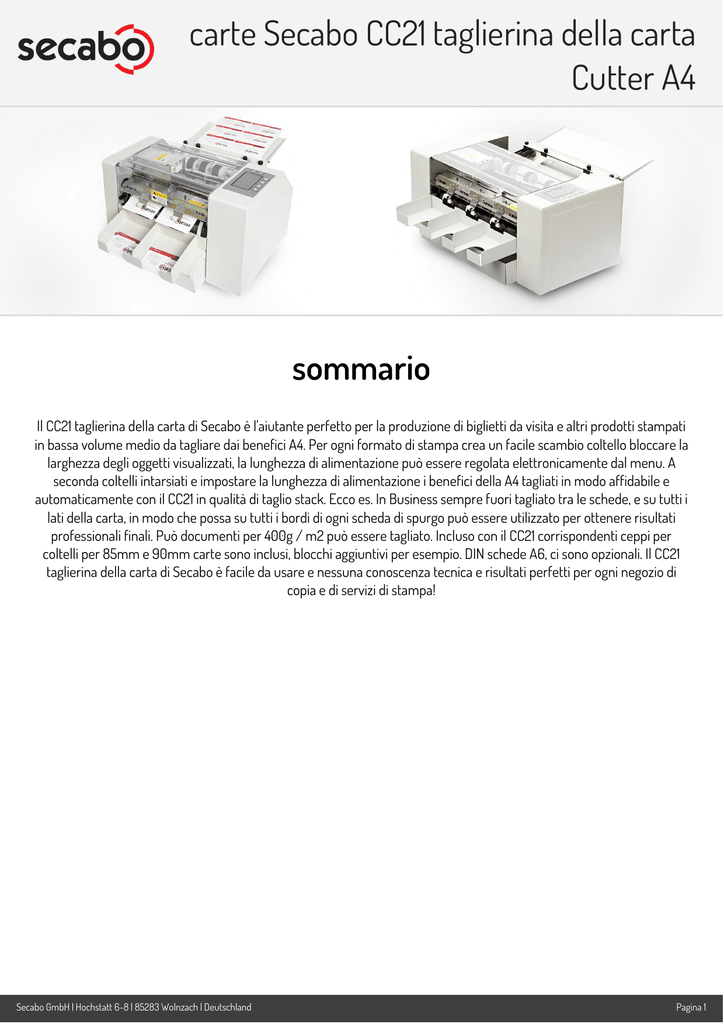 secabo

carte Secabo CC21 taglierina della carta Cutter A4

sommario

Il CC21 taglierina della carta di Secabo è l'aiutante perfetto per la produzione di biglietti da visita e altri prodotti stampati in bassa volume medio da tagliare dai benefici A4. Per ogni formato di stampa crea un facile scambio coltello bloccare la larghezza degli oggetti visualizzati, la lunghezza di alimentazione può essere regolata elettronicamente dal menu. A seconda coltelli intarsiati e impostare la lunghezza di alimentazione i benefici della A4 tagliati in modo affidabile e automaticamente con il CC21 in qualità di taglio stack. Ecco es. In Business sempre fuori tagliato tra le schede, e su tutti i lati della carta, in modo che possa su tutti i bordi di ogni scheda di spurgo può essere utilizzato per ottenere risultati professionali finali. Può documenti per 400g / m2 può essere tagliato. Incluso con il CC21 corrispondenti ceppi per coltelli per 85mm e 90mm carte sono inclusi, blocchi aggiuntivi per esempio. DIN schede A6, ci sono opzionali. Il CC21 taglierina della carta di Secabo è facile da usare e nessuna conoscenza tecnica e risultati perfetti per ogni negozio di copia e di servizi di stampa!

Secabo GmbH | Hochstatt 6-8 | 85283 Wolnzach | Deutschland

Pagina 1